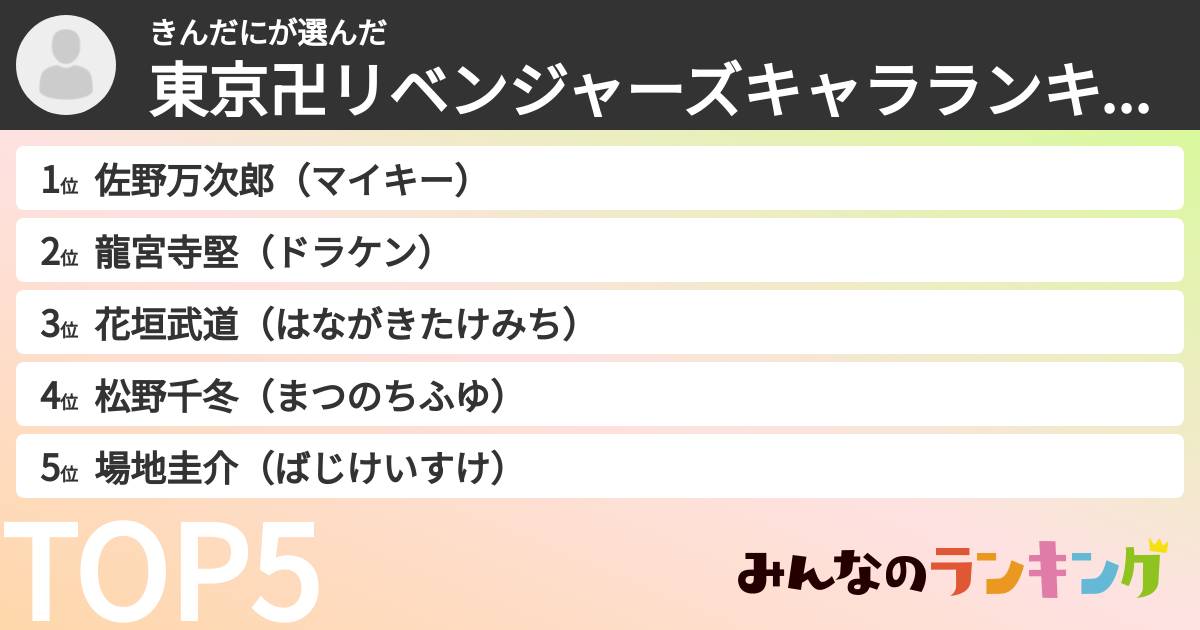 きんだにが選んだ
東京卍リベンジャーズキャラランキ...

1位 佐野万次郎（マイキー）
2位 龍宮寺堅（ドラケン）
3位 花垣武道（はながきたけみち）
4位 松野千冬（まつのちふゆ）
5位 場地圭介（ばじけいすけ）

TOP5

みんなのランキング